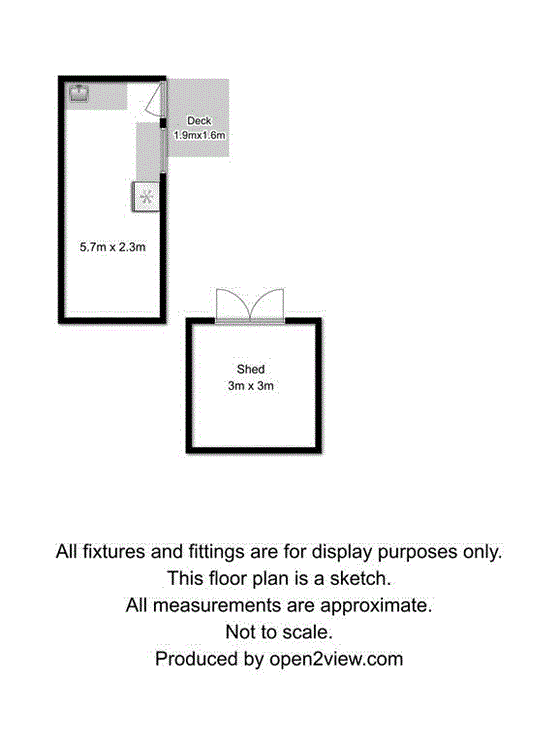 Deck
1.9mx1.6m

5.7m x 2.3m

Shed
3m x 3m

All fixtures and fittings are for display purposes only.
This floor plan is a sketch.
All measurements are approximate.
Not to scale.
Produced by open2view.com